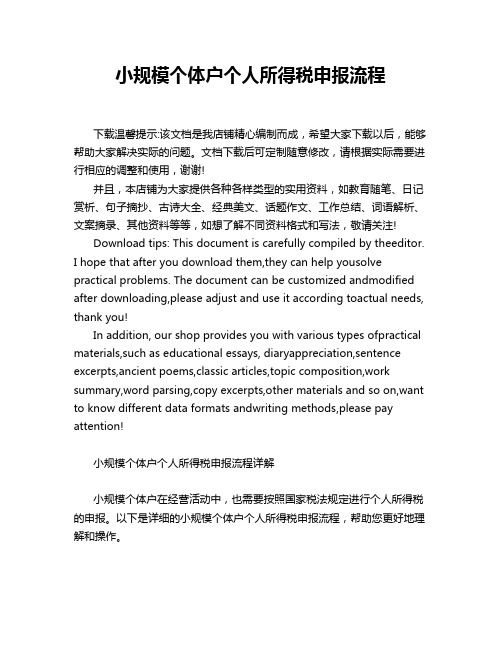 小规模个体户个人所得税申报流程

下载温馨提示:该文档是我店铺精心编制而成，希望大家下载以后，能够帮助大家解决实际的问题。文档下载后可定制随意修改，请根据实际需要进行相应的调整和使用，谢谢!

并且，本店铺为大家提供各种各样类型的实用资料，如教育随笔、日记赏析、句子摘抄、古诗大全、经典美文、话题作文、工作总结、词语解析、文案摘录、其他资料等等，如想了解不同资料格式和写法，敬请关注!

Download tips: This document is carefully compiled by theeditor. I hope that after you download them,they can help yousolve practical problems. The document can be customized andmodified after downloading,please adjust and use it according toactual needs, thank you!

In addition, our shop provides you with various types ofpractical materials,such as educational essays, diaryappreciation,sentence excerpts,ancient poems,classic articles,topic composition,work summary,word parsing,copy excerpts,other materials and so on,want to know different data formats andwriting methods,please pay attention!

小规模个体户个人所得税申报流程详解

小规模个体户在经营活动中，也需要按照国家税法规定进行个人所得税的申报。以下是详细的小规模个体户个人所得税申报流程，帮助您更好地理解和操作。